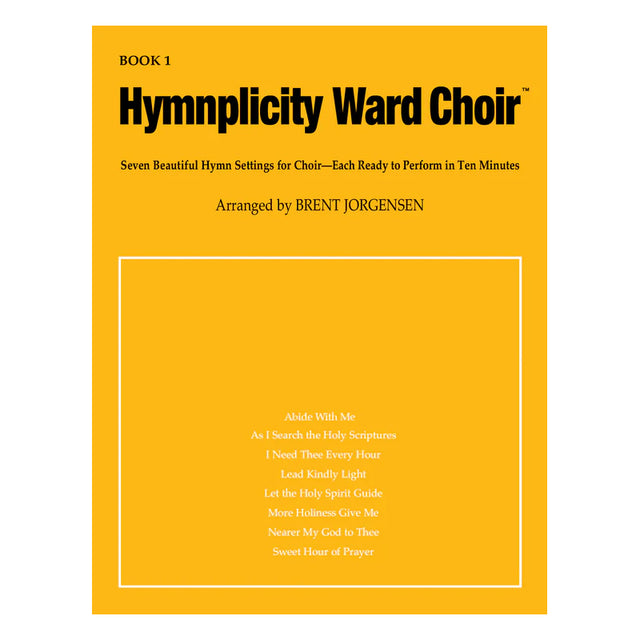 BOOK 1

Hymnplicity Ward Choir™

Seven Beautiful Hymn Settings for Choir—Each Ready to Perform in Ten Minutes

Arranged by BRENT JORGENSEN

Abide With Me
As I Search the Holy Scriptures
I Need Thee Every Hour
Lead Kindly Light
Let the Holy Spirit Guide
More Holiness Give Me
Nearer My God to Thee
Sweet Hour of Prayer